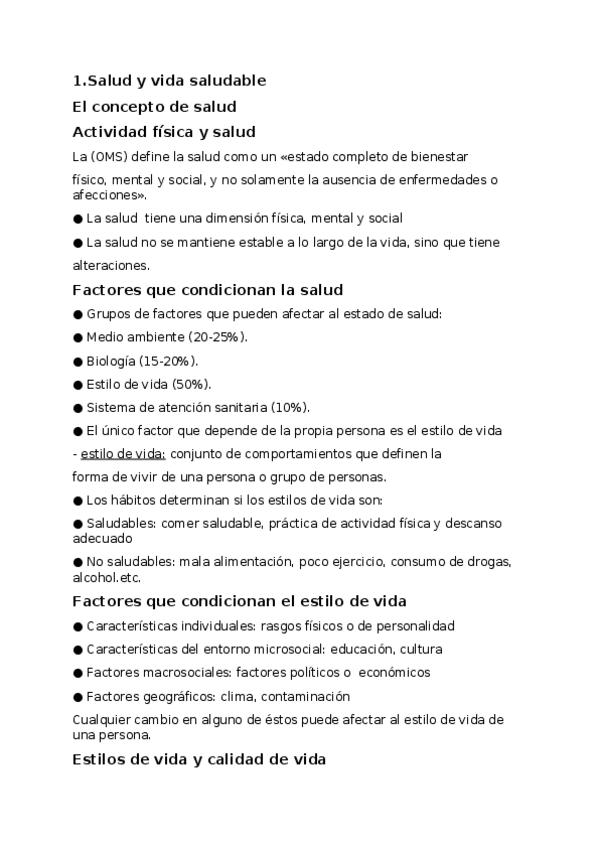 1.Salud y vida saludable

El concepto de salud

Actividad física y salud

La (OMS) define la salud como un «estado completo de bienestar físico, mental y social, y no solamente la ausencia de enfermedades o afecciones».

● La salud tiene una dimensión física, mental y social

● La salud no se mantiene estable a lo largo de la vida, sino que tiene alteraciones.

Factores que condicionan la salud

● Grupos de factores que pueden afectar al estado de salud:

● Medio ambiente (20-25%).

● Biología (15-20%).

● Estilo de vida (50%).

● Sistema de atención sanitaria (10%).

● El único factor que depende de la propia persona es el estilo de vida

- estilo de vida: conjunto de comportamientos que definen la forma de vivir de una persona o grupo de personas.

● Los hábitos determinan si los estilos de vida son:

● Saludables: comer saludable, práctica de actividad física y descanso adecuado

● No saludables: mala alimentación, poco ejercicio, consumo de drogas, alcohol.etc.

Factores que condicionan el estilo de vida

● Características individuales: rasgos físicos o de personalidad

● Características del entorno microsocial: educación, cultura

● Factores macrosociales: factores políticos o económicos

● Factores geográficos: clima, contaminación

Cualquier cambio en alguno de éstos puede afectar al estilo de vida de una persona.

Estilos de vida y calidad de vida